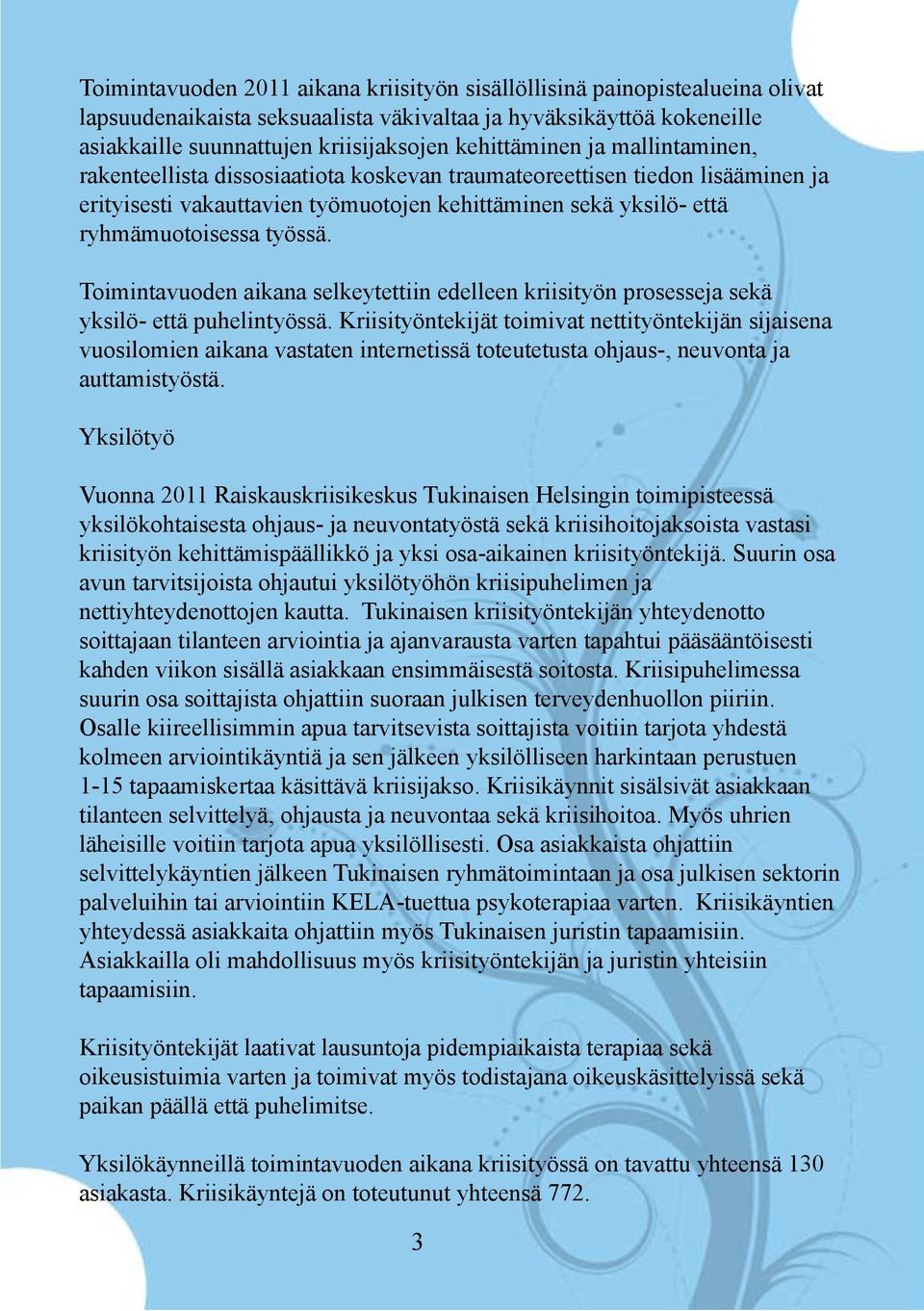 Toimintavuoden 2011 aikana kriisityön sisällöllisinä painopistealueina olivat lapsuudenaikaista seksuaalista väkivaltaa ja hyväksikäyttöä kokeneille asiakkaille suunnattujen kriisijaksojen kehittäminen ja mallintaminen, rakenteellista dissosiaatiota koskevan traumateoreettisen tiedon lisääminen ja erityisesti vakauttavien työmuotojen kehittäminen sekä yksilö- että ryhmämuotoisessa työssä.

Toimintavuoden aikana selkeytettiin edelleen kriisityön prosesseja sekä yksilö- että puhelintyössä. Kriisityöntekijät toimivat nettityöntekijän sijaisena vuosilomien aikana vastaten internetissä toteutetusta ohjaus-, neuvonta ja auttamistyöstä.

Yksilötyö

Vuonna 2011 Raiskauskriisikeskus Tukinaisen Helsingin toimipisteessä yksilökohtaisesta ohjaus- ja neuvontatyöstä sekä kriisihoitojaksoista vastasi kriisityön kehittämispäällikkö ja yksi osa-aikainen kriisityöntekijä. Suurin osa avun tarvitsijoista ohjautui yksilötyöhön kriisipuhelimen ja nettiyhteydenottojen kautta. Tukinaisen kriisityöntekijän yhteydenotto soittajaan tilanteen arviointia ja ajanvarausta varten tapahtui pääsääntöisesti kahden viikon sisällä asiakkaan ensimmäisestä soitosta. Kriisipuhelimessa suurin osa soittajista ohjattiin suoraan julkisen terveydenhuollon piiriin. Osalle kiireellisimmin apua tarvitsevista soittajista voitiin tarjota yhdestä kolmeen arviointikäyntiä ja sen jälkeen yksilölliseen harkintaan perustuen 1-15 tapaamiskertaa käsittävä kriisijakso. Kriisikäynnit sisälsivät asiakkaan tilanteen selvittelyä, ohjausta ja neuvontaa sekä kriisihoitoa. Myös uhrien läheisille voitiin tarjota apua yksilöllisesti. Osa asiakkaista ohjattiin selvittelykäyntien jälkeen Tukinaisen ryhmätoimintaan ja osa julkisen sektorin palveluihin tai arviointiin KELA-tuettua psykoterapiaa varten. Kriisikäyntien yhteydessä asiakkaita ohjattiin myös Tukinaisen juristin tapaamisiin. Asiakkailla oli mahdollisuus myös kriisityöntekijän ja juristin yhteisiin tapaamisiin.

Kriisityöntekijät laativat lausuntoja pidempiaikaista terapiaa sekä oikeusistuimia varten ja toimivat myös todistajana oikeuskäsittelyissä sekä paikan päällä että puhelimitse.

Yksilökäynneillä toimintavuoden aikana kriisityössä on tavattu yhteensä 130 asiakasta. Kriisikäyntejä on toteutunut yhteensä 772.

3